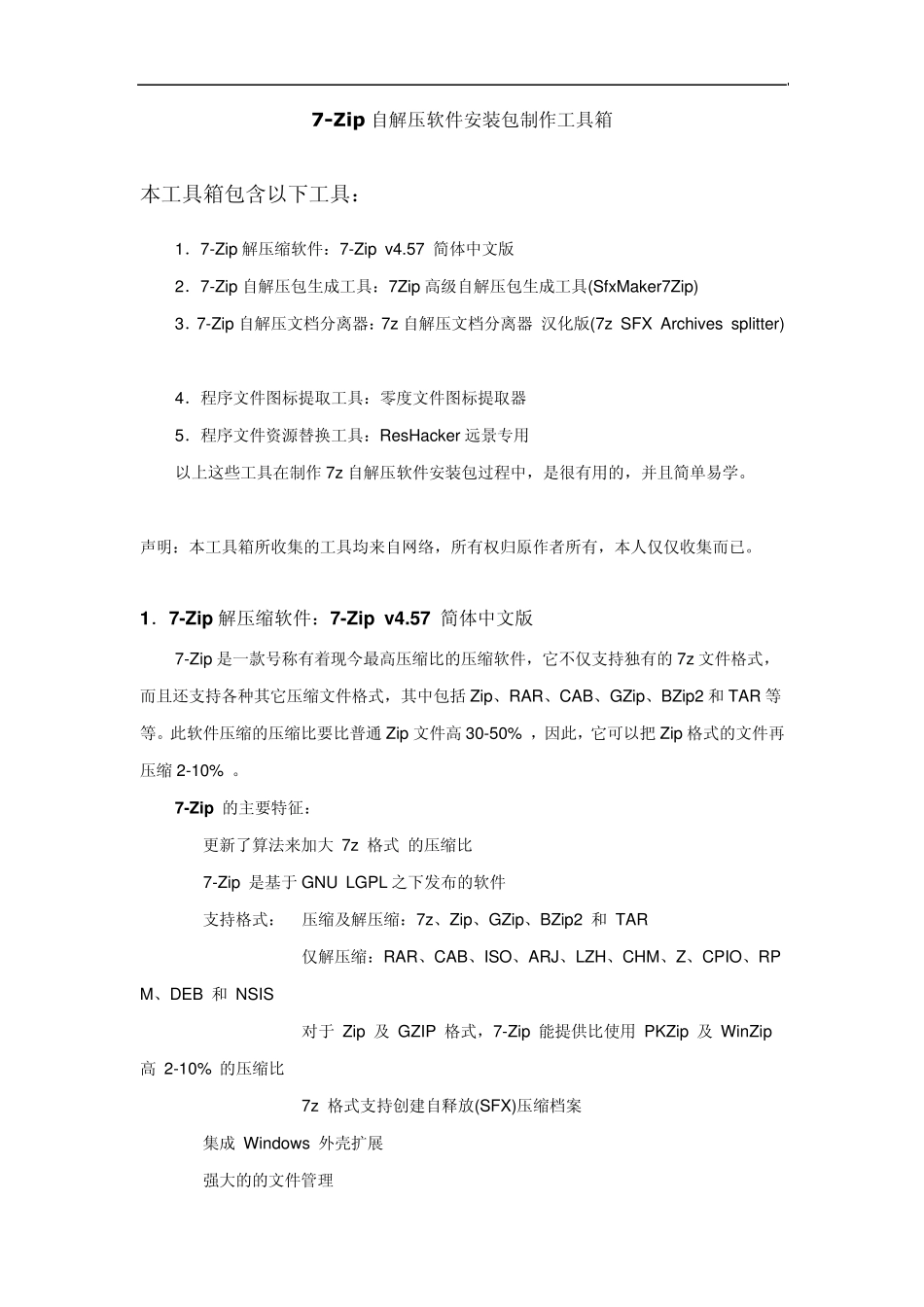 7-Zip 自解压软件安装包制作工具箱

本工具箱包含以下工具：

1．7-Zip 解压缩软件：7-Zip v4.57 简体中文版

2．7-Zip 自解压包生成工具：7Zip 高级自解压包生成工具(SfxMaker7Zip)

3．7-Zip 自解压文档分离器：7z 自解压文档分离器 汉化版(7z SFX Archives splitter)

4．程序文件图标提取工具：零度文件图标提取器

5．程序文件资源替换工具：ResHacker 远景专用

以上这些工具在制作 7z 自解压软件安装包过程中，是很有用的，并且简单易学。

声明：本工具箱所收集的工具均来自网络，所有权归原作者所有，本人仅仅收集而已。

1．7-Zip 解压缩软件：7-Zip v4.57 简体中文版

7-Zip 是一款号称有着现今最高压缩比的压缩软件，它不仅支持独有的 7z 文件格式，而且还支持各种其它压缩文件格式，其中包括 Zip、RAR、CAB、GZip、BZip2 和 TAR 等等。此软件压缩的压缩比要比普通 Zip 文件高 30-50% ，因此，它可以把 Zip 格式的文件再压缩 2-10% 。

7-Zip 的主要特征：

更新了算法来加大 7z 格式 的压缩比

7-Zip 是基于 GNU LGPL 之下发布的软件

支持格式： 压缩及解压缩：7z、Zip、GZip、BZip2 和 TAR

仅解压缩：RAR、CAB、ISO、ARJ、LZH、CHM、Z、CPIO、RPM、DEB 和 NSIS

对于 Zip 及 GZIP 格式，7-Zip 能提供比使用 PKZip 及 WinZip 高 2-10% 的压缩比

7z 格式支持创建自释放(SFX)压缩档案

集成 Windows 外壳扩展

强大的的文件管理